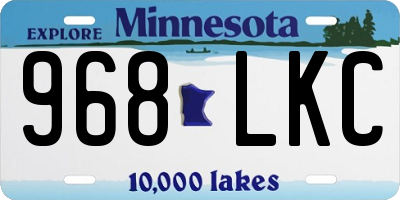 EXPLORE Minnesota

968 LKC

10,000 lakes